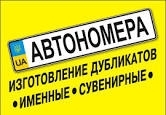 UA АВТОНОМЕРА

ИЗГОТОВЛЕНИЕ ДУБЛИКАТОВ

• ИМЕННЫЕ • СУВЕНИРНЫЕ •